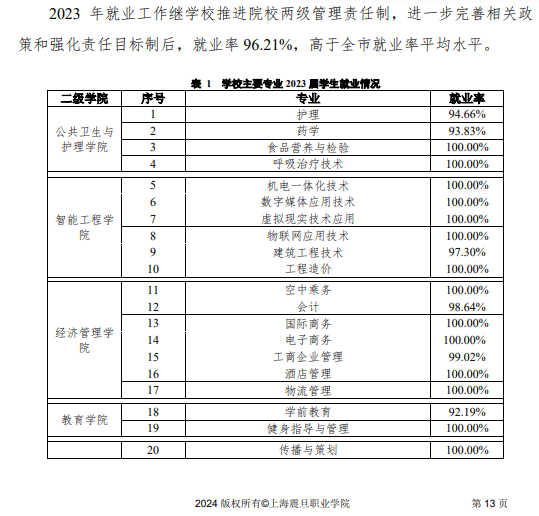 2023 年就业工作继学校推进院校两级管理责任制，进一步完善相关政策和强化责任目标制后，就业率 96.21%，高于全市就业率平均水平。

表 1 学校主要专业 2023 届学生就业情况

| 二级学院 | 序号 | 专业 | 就业率 |
|---|---|---|---|
| 公共卫生与护理学院 | 1 | 护理 | 94.66% |
| | 2 | 药学 | 93.83% |
| | 3 | 食品营养与检验 | 100.00% |
| | 4 | 呼吸治疗技术 | 100.00% |
| 智能工程学院 | 5 | 机电一体化技术 | 100.00% |
| | 6 | 数字媒体应用技术 | 100.00% |
| | 7 | 虚拟现实技术应用 | 100.00% |
| | 8 | 物联网应用技术 | 100.00% |
| | 9 | 建筑工程技术 | 97.30% |
| | 10 | 工程造价 | 100.00% |
| 经济管理学院 | 11 | 空中乘务 | 100.00% |
| | 12 | 会计 | 98.64% |
| | 13 | 国际商务 | 100.00% |
| | 14 | 电子商务 | 100.00% |
| | 15 | 工商企业管理 | 99.02% |
| | 16 | 酒店管理 | 100.00% |
| | 17 | 物流管理 | 100.00% |
| 教育学院 | 18 | 学前教育 | 92.19% |
| | 19 | 健身指导与管理 | 100.00% |
| | 20 | 传播与策划 | 100.00% |

2024 版权所有©上海震旦职业学院 第 13 页